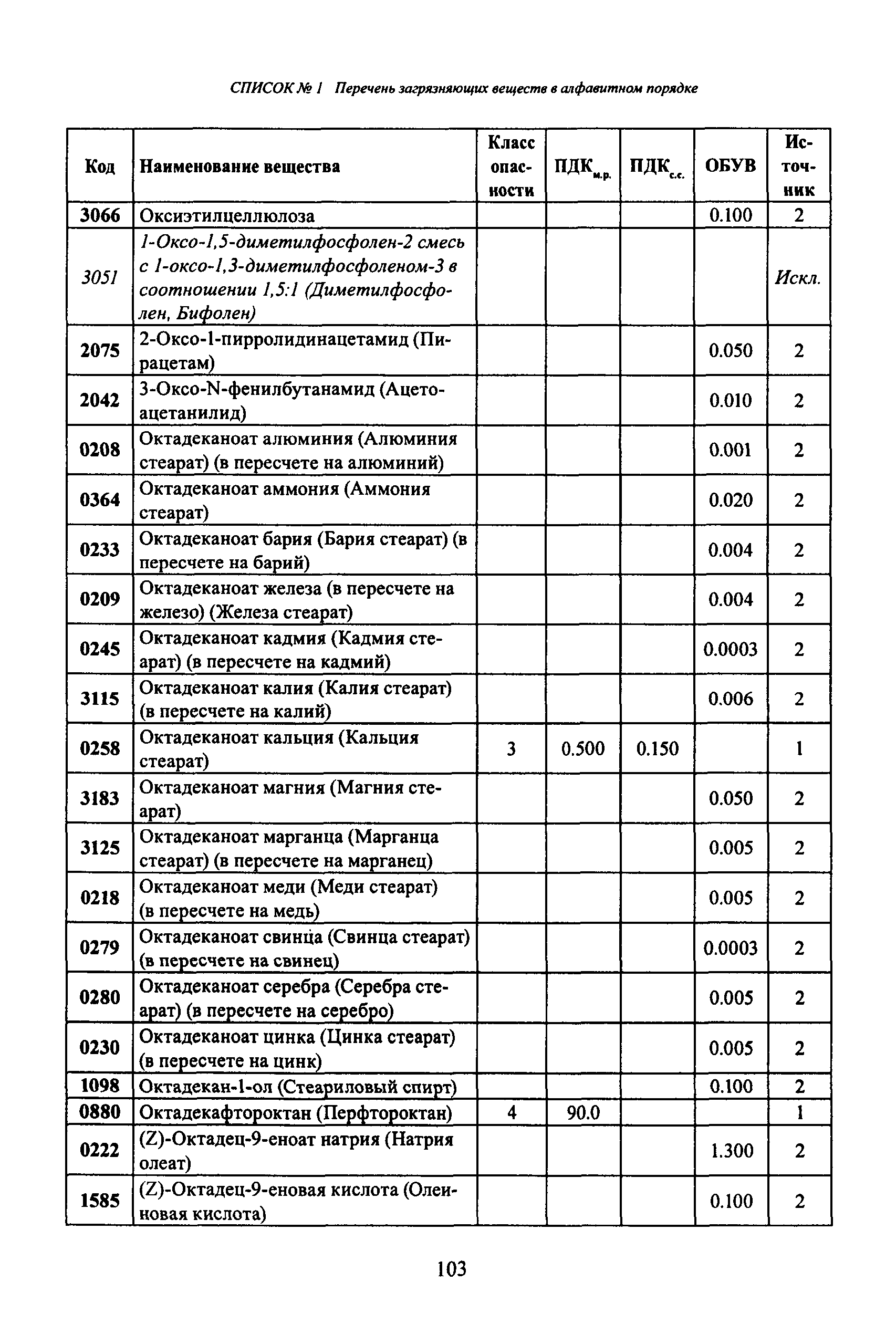 СПИСОК № 1 Перечень загрязняющих веществ в алфавитном порядке

| Код | Наименование вещества | Класс опасности | ПДК$_{м.р.}$ | ПДК$_{с.с.}$ | ОБУВ | Источник |
|---|---|---|---|---|---|---|
| 3066 | Оксиэтилцеллюлоза | | | | 0.100 | 2 |
| 3051 | 1-Оксо-1,5-диметилфосфолен-2 смесь с 1-оксо-1,3-диметилфосфоленом-3 в соотношении 1,5:1 (Диметилфосфолен, Бифолен) | | | | | Искл. |
| 2075 | 2-Оксо-1-пирролидинацетамид (Пирацетам) | | | | 0.050 | 2 |
| 2042 | 3-Оксо-N-фенилбутанамид (Ацетоацетанилид) | | | | 0.010 | 2 |
| 0208 | Октадеканоат алюминия (Алюминия стеарат) (в пересчете на алюминий) | | | | 0.001 | 2 |
| 0364 | Октадеканоат аммония (Аммония стеарат) | | | | 0.020 | 2 |
| 0233 | Октадеканоат бария (Бария стеарат) (в пересчете на барий) | | | | 0.004 | 2 |
| 0209 | Октадеканоат железа (в пересчете на железо) (Железа стеарат) | | | | 0.004 | 2 |
| 0245 | Октадеканоат кадмия (Кадмия стеарат) (в пересчете на кадмий) | | | | 0.0003 | 2 |
| 3115 | Октадеканоат калия (Калия стеарат) (в пересчете на калий) | | | | 0.006 | 2 |
| 0258 | Октадеканоат кальция (Кальция стеарат) | 3 | 0.500 | 0.150 | | 1 |
| 3183 | Октадеканоат магния (Магния стеарат) | | | | 0.050 | 2 |
| 3125 | Октадеканоат марганца (Марганца стеарат) (в пересчете на марганец) | | | | 0.005 | 2 |
| 0218 | Октадеканоат меди (Меди стеарат) (в пересчете на медь) | | | | 0.005 | 2 |
| 0279 | Октадеканоат свинца (Свинца стеарат) (в пересчете на свинец) | | | | 0.0003 | 2 |
| 0280 | Октадеканоат серебра (Серебра стеарат) (в пересчете на серебро) | | | | 0.005 | 2 |
| 0230 | Октадеканоат цинка (Цинка стеарат) (в пересчете на цинк) | | | | 0.005 | 2 |
| 1098 | Октадекан-1-ол (Стеариловый спирт) | | | | 0.100 | 2 |
| 0880 | Октадекафтороктан (Перфтороктан) | 4 | 90.0 | | | 1 |
| 0222 | (Z)-Октадец-9-еноат натрия (Натрия олеат) | | | | 1.300 | 2 |
| 1585 | (Z)-Октадец-9-еновая кислота (Олеиновая кислота) | | | | 0.100 | 2 |

103